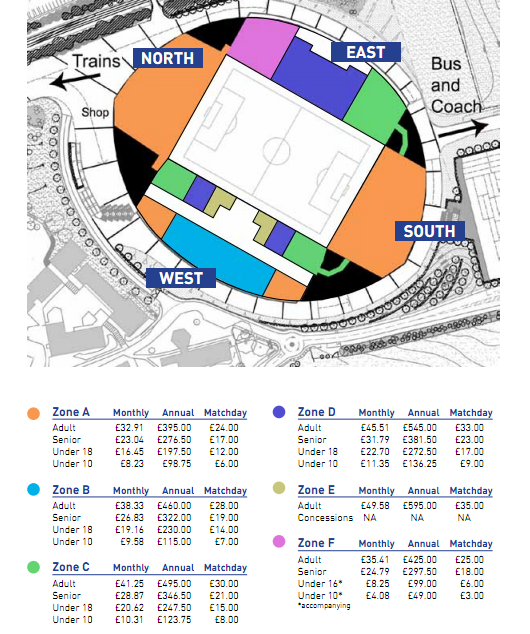 Trains

NORTH

EAST

Bus and Coach

Shop

SOUTH

WEST

| Zone A | Monthly | Annual | Matchday |
|---|---|---|---|
| Adult | £32.91 | £395.00 | £24.00 |
| Senior | £23.04 | £276.50 | £17.00 |
| Under 18 | £16.45 | £197.50 | £12.00 |
| Under 10 | £8.23 | £98.75 | £6.00 |

| Zone B | Monthly | Annual | Matchday |
|---|---|---|---|
| Adult | £38.33 | £460.00 | £28.00 |
| Senior | £26.83 | £322.00 | £19.00 |
| Under 18 | £19.16 | £230.00 | £14.00 |
| Under 10 | £9.58 | £115.00 | £7.00 |

| Zone C | Monthly | Annual | Matchday |
|---|---|---|---|
| Adult | £41.25 | £495.00 | £30.00 |
| Senior | £28.87 | £346.50 | £21.00 |
| Under 18 | £20.62 | £247.50 | £15.00 |
| Under 10 | £10.31 | £123.75 | £8.00 |

| Zone D | Monthly | Annual | Matchday |
|---|---|---|---|
| Adult | £45.51 | £545.00 | £33.00 |
| Senior | £31.79 | £381.50 | £23.00 |
| Under 18 | £22.70 | £272.50 | £17.00 |
| Under 10 | £11.35 | £136.25 | £9.00 |

| Zone E | Monthly | Annual | Matchday |
|---|---|---|---|
| Adult | £49.58 | £595.00 | £35.00 |
| Concessions | NA | NA | NA |

| Zone F | Monthly | Annual | Matchday |
|---|---|---|---|
| Adult | £35.41 | £425.00 | £25.00 |
| Senior | £24.79 | £297.50 | £18.00 |
| Under 16* | £8.25 | £99.00 | £6.00 |
| Under 10* | £4.08 | £49.00 | £3.00 |

*accompanying